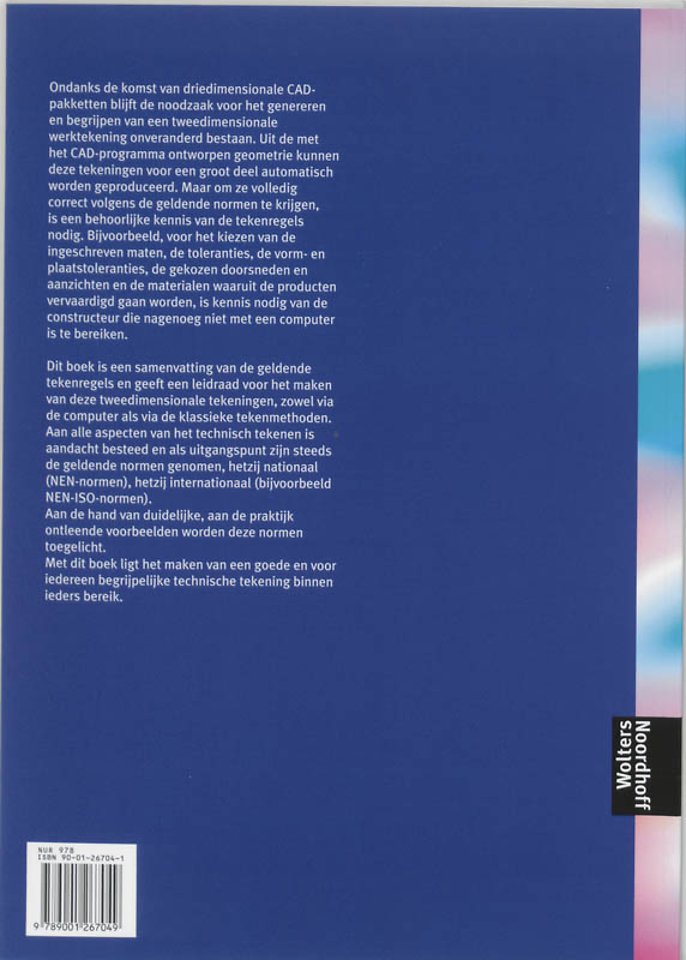 Ondanks de komst van driedimensionale CAD-pakketten blijft de noodzaak voor het genereren en begrijpen van een tweedimensionale werktekening onveranderd bestaan. Uit de met het CAD-programma ontworpen geometrie kunnen deze tekeningen voor een groot deel automatisch worden geproduceerd. Maar om ze volledig correct volgens de geldende normen te krijgen, is een behoorlijke kennis van de tekenregels nodig. Bijvoorbeeld, voor het kiezen van de ingeschreven maten, de toleranties, de vorm- en plaatstoleranties, de gekozen doorsneden en aanzichten en de materialen waaruit de producten vervaardigd gaan worden, is kennis nodig van de constructeur die nagenoeg niet met een computer is te bereiken.

Dit boek is een samenvatting van de geldende tekenregels en geeft een leidraad voor het maken van deze tweedimensionale tekeningen, zowel via de computer als via de klassieke tekenmethoden. Aan alle aspecten van het technisch tekenen is aandacht besteed en als uitgangspunt zijn steeds de geldende normen genomen, hetzij nationaal (NEN-normen), hetzij internationaal (bijvoorbeeld NEN-ISO-normen).
Aan de hand van duidelijke, aan de praktijk ontleende voorbeelden worden deze normen toegelicht.
Met dit boek ligt het maken van een goede en voor iedereen begrijpelijke technische tekening binnen ieders bereik.

Wolters
Noordhoff

NUR 978
ISBN 90-01-26704-1
9 789001 267049